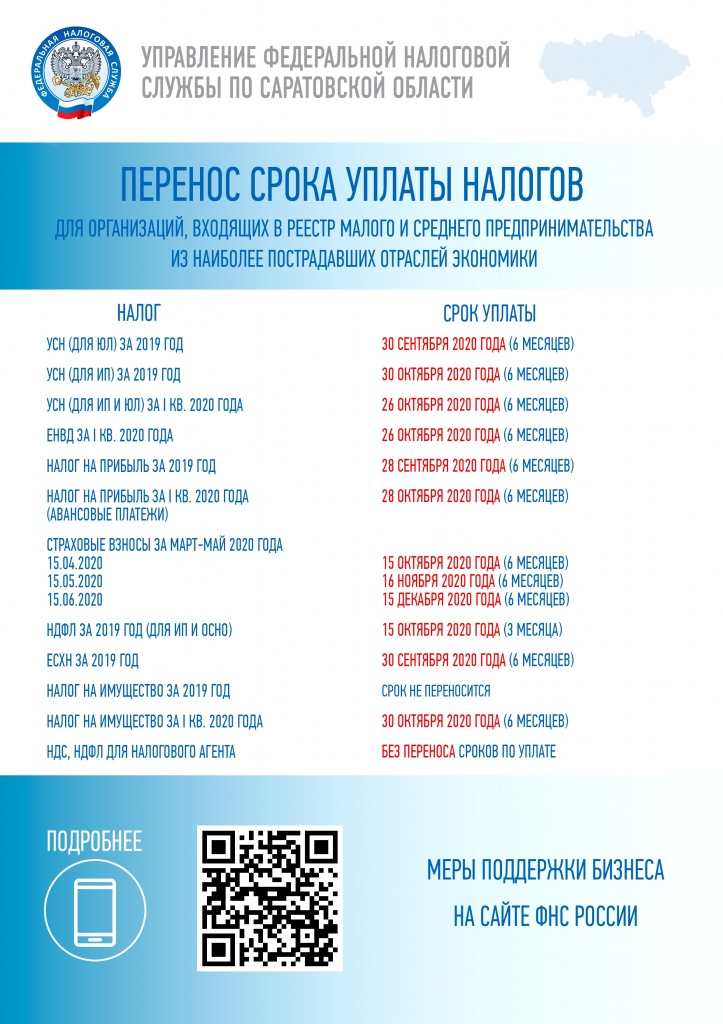 ФЕДЕРАЛЬНАЯ НАЛОГОВАЯ СЛУЖБА

УПРАВЛЕНИЕ ФЕДЕРАЛЬНОЙ НАЛОГОВОЙ СЛУЖБЫ ПО САРАТОВСКОЙ ОБЛАСТИ

ПЕРЕНОС СРОКА УПЛАТЫ НАЛОГОВ

ДЛЯ ОРГАНИЗАЦИЙ, ВХОДЯЩИХ В РЕЕСТР МАЛОГО И СРЕДНЕГО ПРЕДПРИНИМАТЕЛЬСТВА ИЗ НАИБОЛЕЕ ПОСТРАДАВШИХ ОТРАСЛЕЙ ЭКОНОМИКИ

| НАЛОГ | СРОК УПЛАТЫ |
|---|---|
| УСН (ДЛЯ ЮЛ) ЗА 2019 ГОД | 30 СЕНТЯБРЯ 2020 ГОДА (6 МЕСЯЦЕВ) |
| УСН (ДЛЯ ИП) ЗА 2019 ГОД | 30 ОКТЯБРЯ 2020 ГОДА (6 МЕСЯЦЕВ) |
| УСН (ДЛЯ ИП И ЮЛ) ЗА I КВ. 2020 ГОДА | 26 ОКТЯБРЯ 2020 ГОДА (6 МЕСЯЦЕВ) |
| ЕНВД ЗА I КВ. 2020 ГОДА | 26 ОКТЯБРЯ 2020 ГОДА (6 МЕСЯЦЕВ) |
| НАЛОГ НА ПРИБЫЛЬ ЗА 2019 ГОД | 28 СЕНТЯБРЯ 2020 ГОДА (6 МЕСЯЦЕВ) |
| НАЛОГ НА ПРИБЫЛЬ ЗА I КВ. 2020 ГОДА (АВАНСОВЫЕ ПЛАТЕЖИ) | 28 ОКТЯБРЯ 2020 ГОДА (6 МЕСЯЦЕВ) |
| СТРАХОВЫЕ ВЗНОСЫ ЗА МАРТ-МАЙ 2020 ГОДА | |
| 15.04.2020 | 15 ОКТЯБРЯ 2020 ГОДА (6 МЕСЯЦЕВ) |
| 15.05.2020 | 16 НОЯБРЯ 2020 ГОДА (6 МЕСЯЦЕВ) |
| 15.06.2020 | 15 ДЕКАБРЯ 2020 ГОДА (6 МЕСЯЦЕВ) |
| НДФЛ ЗА 2019 ГОД (ДЛЯ ИП И ОСНО) | 15 ОКТЯБРЯ 2020 ГОДА (3 МЕСЯЦА) |
| ЕСХН ЗА 2019 ГОД | 30 СЕНТЯБРЯ 2020 ГОДА (6 МЕСЯЦЕВ) |
| НАЛОГ НА ИМУЩЕСТВО ЗА 2019 ГОД | СРОК НЕ ПЕРЕНОСИТСЯ |
| НАЛОГ НА ИМУЩЕСТВО ЗА I КВ. 2020 ГОДА | 30 ОКТЯБРЯ 2020 ГОДА (6 МЕСЯЦЕВ) |
| НДС, НДФЛ ДЛЯ НАЛОГОВОГО АГЕНТА | БЕЗ ПЕРЕНОСА СРОКОВ ПО УПЛАТЕ |

ПОДРОБНЕЕ

МЕРЫ ПОДДЕРЖКИ БИЗНЕСА НА САЙТЕ ФНС РОССИИ